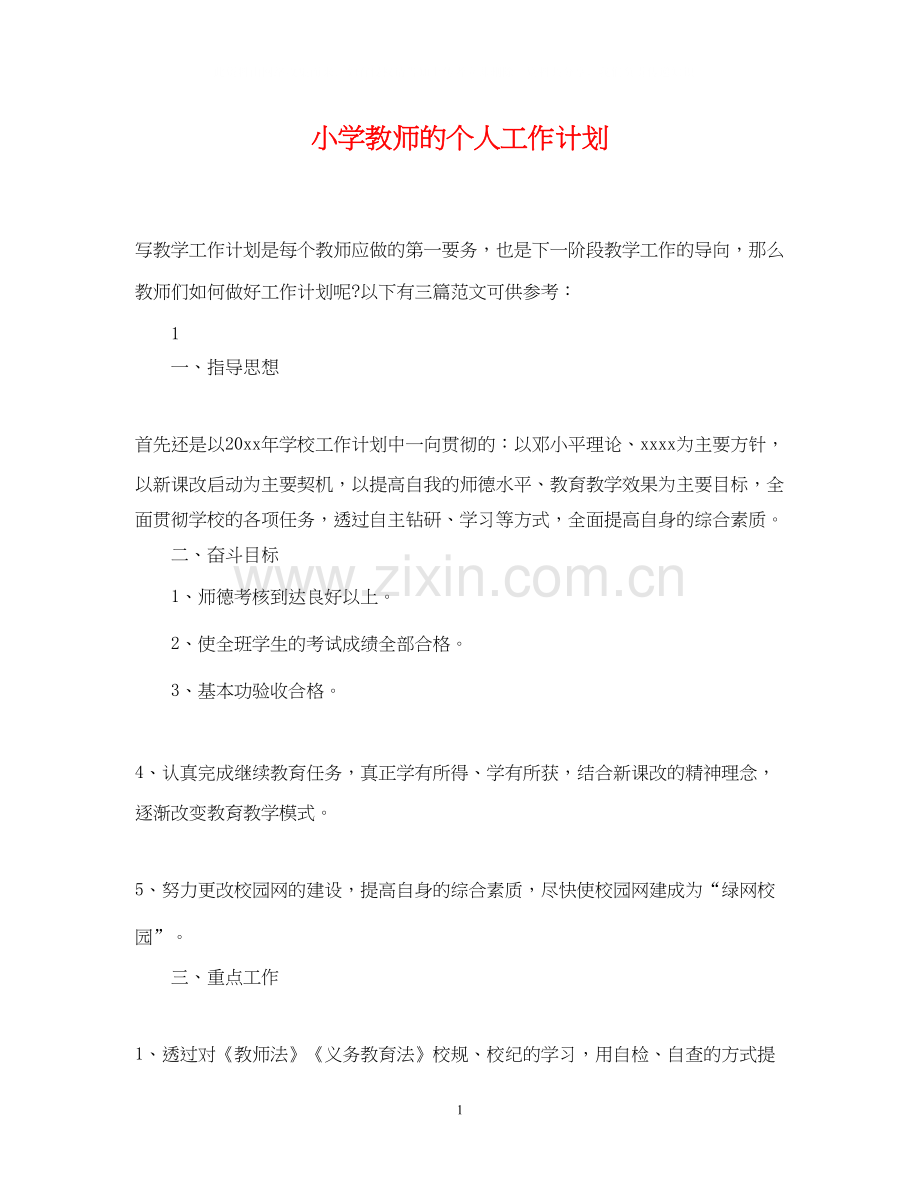 小学教师的个人工作计划

写教学工作计划是每个教师应做的第一要务，也是下一阶段教学工作的导向，那么教师们如何做好工作计划呢?以下有三篇范文可供参考：

1

一、指导思想

首先还是以20xx年学校工作计划中一向贯彻的：以邓小平理论、xxxx为主要方针，以新课改启动为主要契机，以提高自我的师德水平、教育教学效果为主要目标，全面贯彻学校的各项任务，透过自主钻研、学习等方式，全面提高自身的综合素质。

二、奋斗目标

1、师德考核到达良好以上。

2、使全班学生的考试成绩全部合格。

3、基本功验收合格。

4、认真完成继续教育任务，真正学有所得、学有所获，结合新课改的精神理念，逐渐改变教育教学模式。

5、努力更改校园网的建设，提高自身的综合素质，尽快使校园网建成为“绿网校园”。

三、重点工作

1、透过对《教师法》《义务教育法》校规、校纪的学习，用自检、自查的方式提

www.zixin.com.cn

1